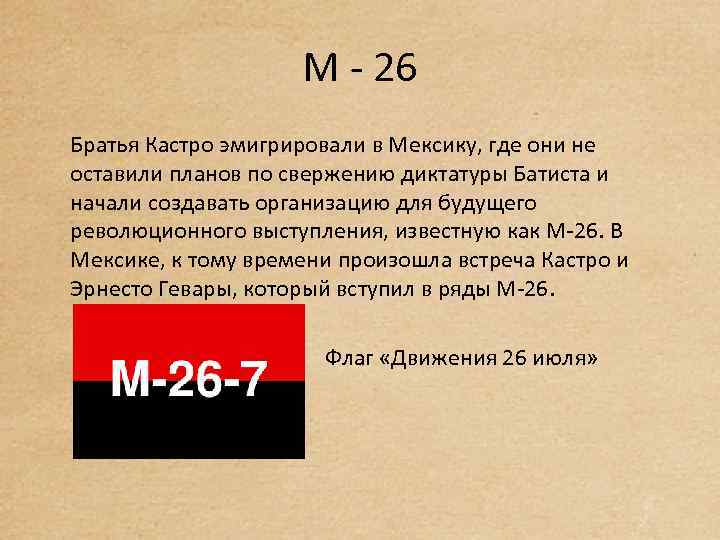 М - 26

Братья Кастро эмигрировали в Мексику, где они не оставили планов по свержению диктатуры Батиста и начали создавать организацию для будущего революционного выступления, известную как М-26. В Мексике, к тому времени произошла встреча Кастро и Эрнесто Гевары, который вступил в ряды М-26.

M-26-7

Флаг «Движения 26 июля»